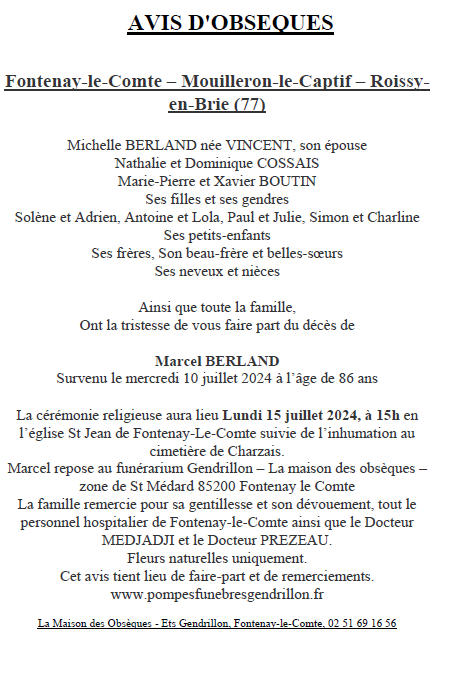 AVIS D'OBSEQUES

Fontenay-le-Comte – Mouilleron-le-Captif – Roissy-en-Brie (77)

Michelle BERLAND née VINCENT, son épouse
Nathalie et Dominique COSSAIS
Marie-Pierre et Xavier BOUTIN
Ses filles et ses gendres
Solène et Adrien, Antoine et Lola, Paul et Julie, Simon et Charline
Ses petits-enfants
Ses frères, Son beau-frère et belles-sœurs
Ses neveux et nièces

Ainsi que toute la famille,
Ont la tristesse de vous faire part du décès de

Marcel BERLAND
Survenu le mercredi 10 juillet 2024 à l'âge de 86 ans

La cérémonie religieuse aura lieu Lundi 15 juillet 2024, à 15h en l'église St Jean de Fontenay-Le-Comte suivie de l'inhumation au cimetière de Charzais.
Marcel repose au funérarium Gendrillon – La maison des obsèques – zone de St Médard 85200 Fontenay le Comte
La famille remercie pour sa gentillesse et son dévouement, tout le personnel hospitalier de Fontenay-le-Comte ainsi que le Docteur MEDJADJI et le Docteur PREZEAU.
Fleurs naturelles uniquement.
Cet avis tient lieu de faire-part et de remerciements.
www.pompesfunebresgendrillon.fr

La Maison des Obsèques - Ets Gendrillon, Fontenay-le-Comte, 02 51 69 16 56